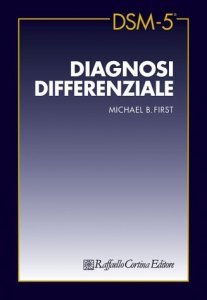 DSM-5®

DIAGNOSI DIFFERENZIALE

MICHAEL B. FIRST

Raffaello Cortina Editore